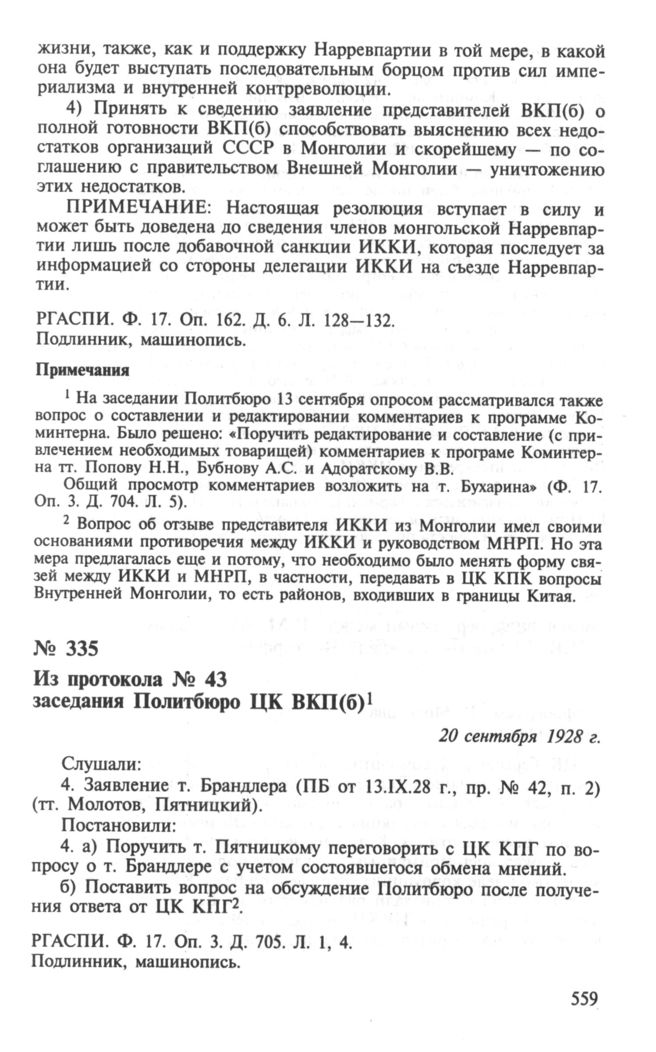 жизни, также, как и поддержку Нарревпартии в той мере, в какой она будет выступать последовательным борцом против сил империализма и внутренней контрреволюции.

4) Принять к сведению заявление представителей ВКП(б) о полной готовности ВКП(б) способствовать выяснению всех недостатков организаций СССР в Монголии и скорейшему — по соглашению с правительством Внешней Монголии — уничтожению этих недостатков.

ПРИМЕЧАНИЕ: Настоящая резолюция вступает в силу и может быть доведена до сведения членов монгольской Нарревпартии лишь после добавочной санкции ИККИ, которая последует за информацией со стороны делегации ИККИ на съезде Нарревпартии.

РГАСПИ. Ф. 17. Оп. 162. Д. 6. Л. 128—132.
Подлинник, машинопись.

Примечания

$^1$ На заседании Политбюро 13 сентября опросом рассматривался также вопрос о составлении и редактировании комментариев к программе Коминтерна. Было решено: «Поручить редактирование и составление (с привлечением необходимых товарищей) комментариев к програме Коминтерна тт. Попову Н.Н., Бубнову А.С. и Адоратскому В.В.

Общий просмотр комментариев возложить на т. Бухарина» (Ф. 17. Оп. 3. Д. 704. Л. 5).

$^2$ Вопрос об отзыве представителя ИККИ из Монголии имел своими основаниями противоречия между ИККИ и руководством МНРП. Но эта мера предлагалась еще и потому, что необходимо было менять форму связей между ИККИ и МНРП, в частности, передавать в ЦК КПК вопросы Внутренней Монголии, то есть районов, входивших в границы Китая.

№ 335
Из протокола № 43
заседания Политбюро ЦК ВКП(б)$^1$

20 сентября 1928 г.

Слушали:
4. Заявление т. Брандлера (ПБ от 13.IX.28 г., пр. № 42, п. 2) (тт. Молотов, Пятницкий).
Постановили:
4. а) Поручить т. Пятницкому переговорить с ЦК КПГ по вопросу о т. Брандлере с учетом состоявшегося обмена мнений.
б) Поставить вопрос на обсуждение Политбюро после получения ответа от ЦК КПГ$^2$.

РГАСПИ. Ф. 17. Оп. 3. Д. 705. Л. 1, 4.
Подлинник, машинопись.

559